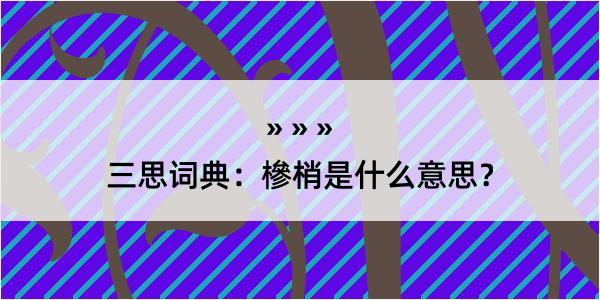 » » »

三思词典：槮梢是什么意思？